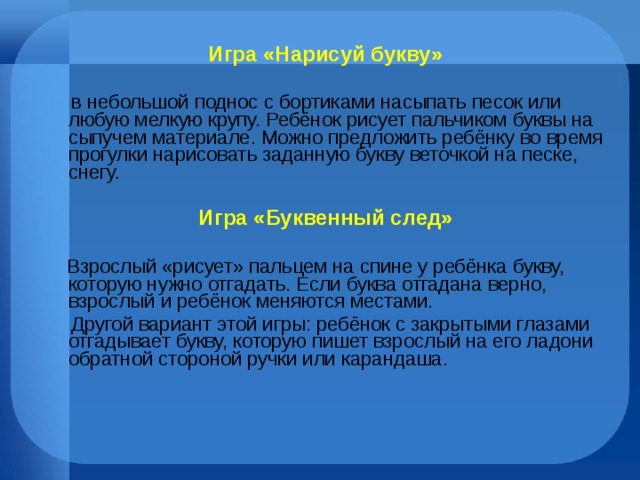 Игра «Нарисуй букву»

в небольшой поднос с бортиками насыпать песок или любую мелкую крупу. Ребёнок рисует пальчиком буквы на сыпучем материале. Можно предложить ребёнку во время прогулки нарисовать заданную букву веточкой на песке, снегу.

Игра «Буквенный след»

Взрослый «рисует» пальцем на спине у ребёнка букву, которую нужно отгадать. Если буква отгадана верно, взрослый и ребёнок меняются местами.

Другой вариант этой игры: ребёнок с закрытыми глазами отгадывает букву, которую пишет взрослый на его ладони обратной стороной ручки или карандаша.